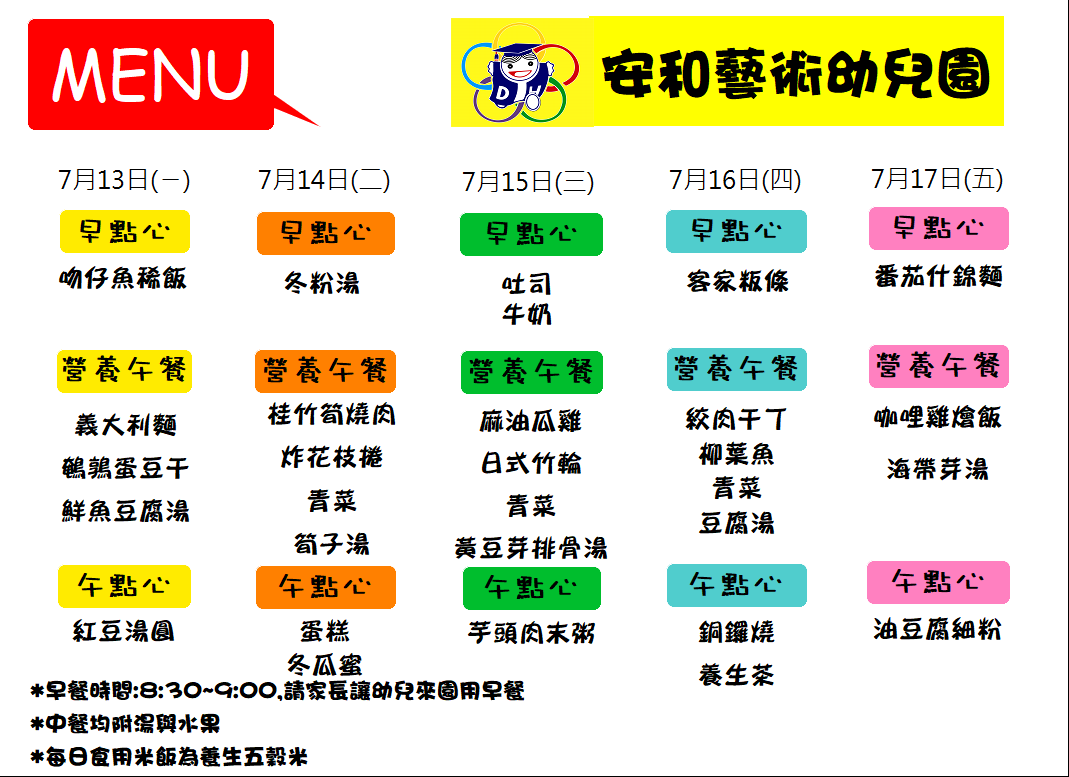 MENU

安和藝術幼兒園

7月13日(一)

早點心

吻仔魚稀飯

營養午餐

義大利麵

鵪鶉蛋豆干

鮮魚豆腐湯

午點心

紅豆湯圓

7月14日(二)

早點心

冬粉湯

營養午餐

桂竹筍燒肉

炸花枝捲

青菜

筍子湯

午點心

蛋糕

冬瓜蜜

7月15日(三)

早點心

吐司

牛奶

營養午餐

麻油瓜雞

日式竹輪

青菜

黃豆芽排骨湯

午點心

芋頭肉末粥

7月16日(四)

早點心

客家粄條

營養午餐

絞肉干丁

柳葉魚

青菜

豆腐湯

午點心

銅鑼燒

養生茶

7月17日(五)

早點心

番茄什錦麵

營養午餐

咖哩雞燴飯

海帶芽湯

午點心

油豆腐細粉

*早餐時間:8:30~9:00,請家長讓幼兒來園用早餐

*中餐均附湯與水果

*每日食用米飯為養生五穀米